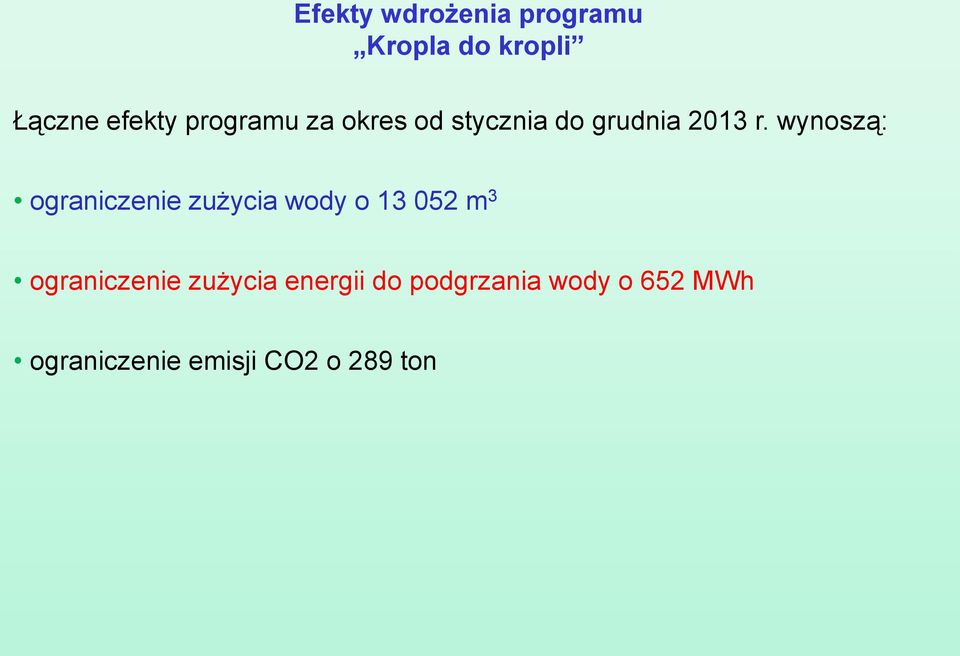 Efekty wdrożenia programu
„Kropla do kropli”

Łączne efekty programu za okres od stycznia do grudnia 2013 r. wynoszą:

• ograniczenie zużycia wody o 13 052 $m^3$

• ograniczenie zużycia energii do podgrzania wody o 652 MWh

• ograniczenie emisji CO2 o 289 ton